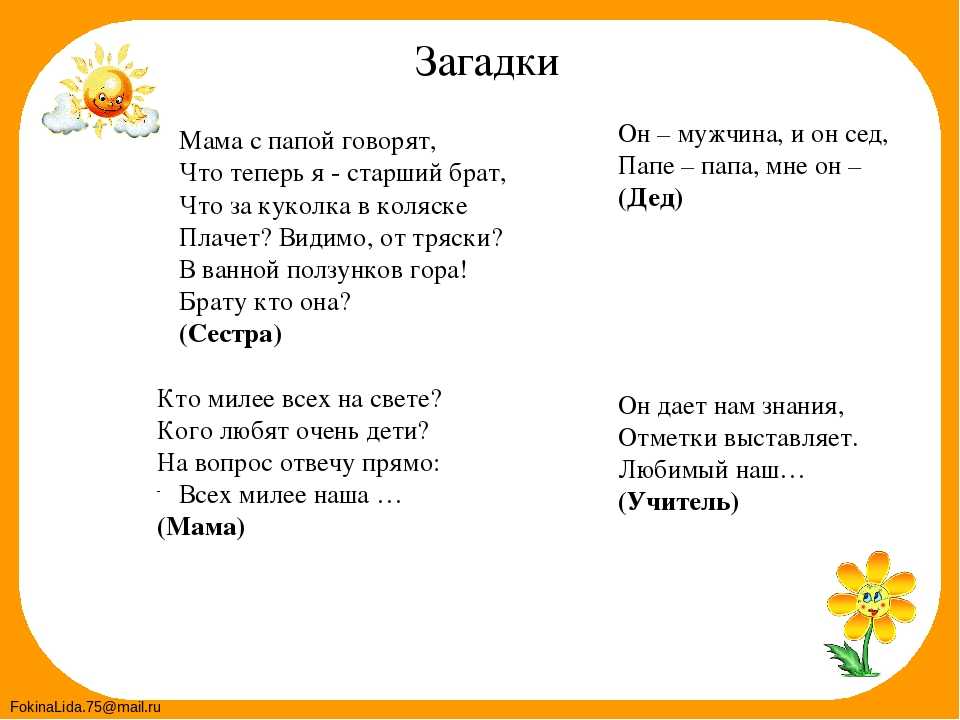 Загадки

Мама с папой говорят,
Что теперь я - старший брат,
Что за куколка в коляске
Плачет? Видимо, от тряски?
В ванной ползунков гора!
Брату кто она?
(Сестра)

Кто милее всех на свете?
Кого любят очень дети?
На вопрос отвечу прямо:
- Всех милее наша …
(Мама)

Он – мужчина, и он сед,
Папе – папа, мне он –
(Дед)

Он дает нам знания,
Отметки выставляет.
Любимый наш…
(Учитель)

FokinaLida.75@mail.ru